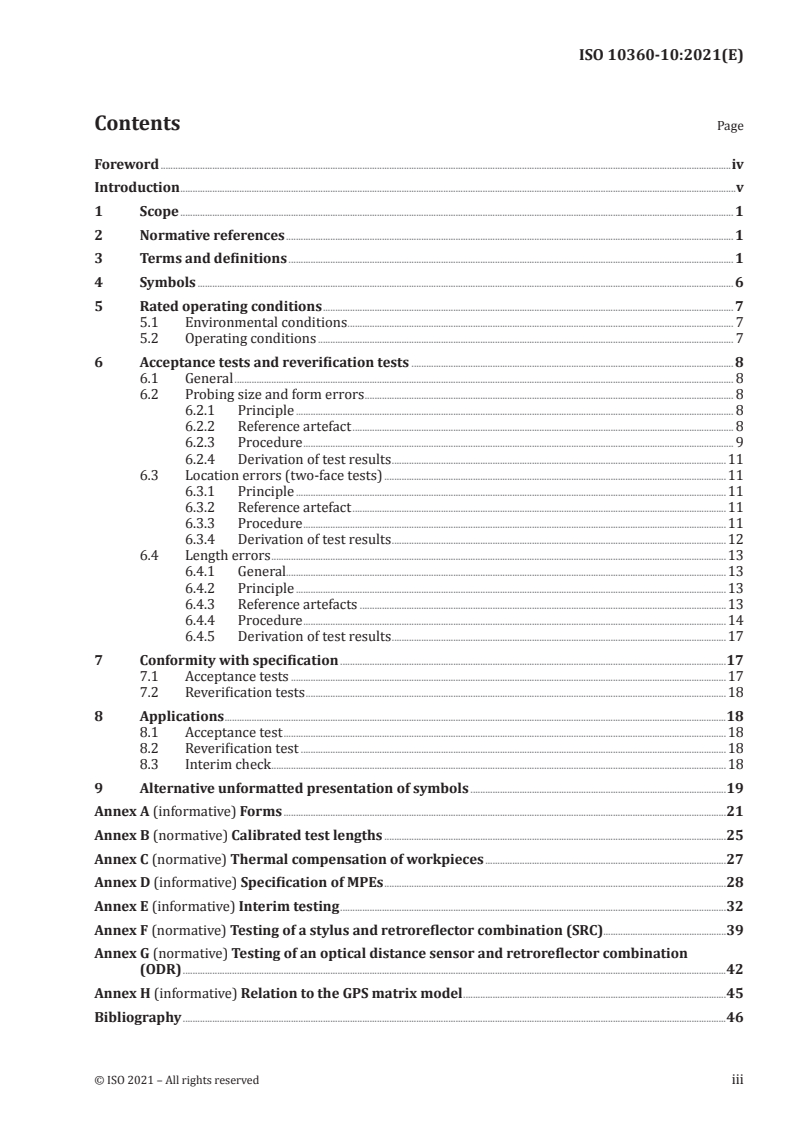 ISO 10360-10:2021(E)

Contents Page

Foreword iv
Introduction v
1 Scope 1
2 Normative references 1
3 Terms and definitions 1
4 Symbols 6
5 Rated operating conditions 7
5.1 Environmental conditions 7
5.2 Operating conditions 7
6 Acceptance tests and reverification tests 8
6.1 General 8
6.2 Probing size and form errors 8
6.2.1 Principle 8
6.2.2 Reference artefact 8
6.2.3 Procedure 9
6.2.4 Derivation of test results 11
6.3 Location errors (two-face tests) 11
6.3.1 Principle 11
6.3.2 Reference artefact 11
6.3.3 Procedure 11
6.3.4 Derivation of test results 12
6.4 Length errors 13
6.4.1 General 13
6.4.2 Principle 13
6.4.3 Reference artefacts 13
6.4.4 Procedure 14
6.4.5 Derivation of test results 17
7 Conformity with specification 17
7.1 Acceptance tests 17
7.2 Reverification tests 18
8 Applications 18
8.1 Acceptance test 18
8.2 Reverification test 18
8.3 Interim check 18
9 Alternative unformatted presentation of symbols 19
Annex A (informative) Forms 21
Annex B (normative) Calibrated test lengths 25
Annex C (normative) Thermal compensation of workpieces 27
Annex D (informative) Specification of MPEs 28
Annex E (informative) Interim testing 32
Annex F (normative) Testing of a stylus and retroreflector combination (SRC) 39
Annex G (normative) Testing of an optical distance sensor and retroreflector combination (ODR) 42
Annex H (informative) Relation to the GPS matrix model 45
Bibliography 46

© ISO 2021 – All rights reserved iii